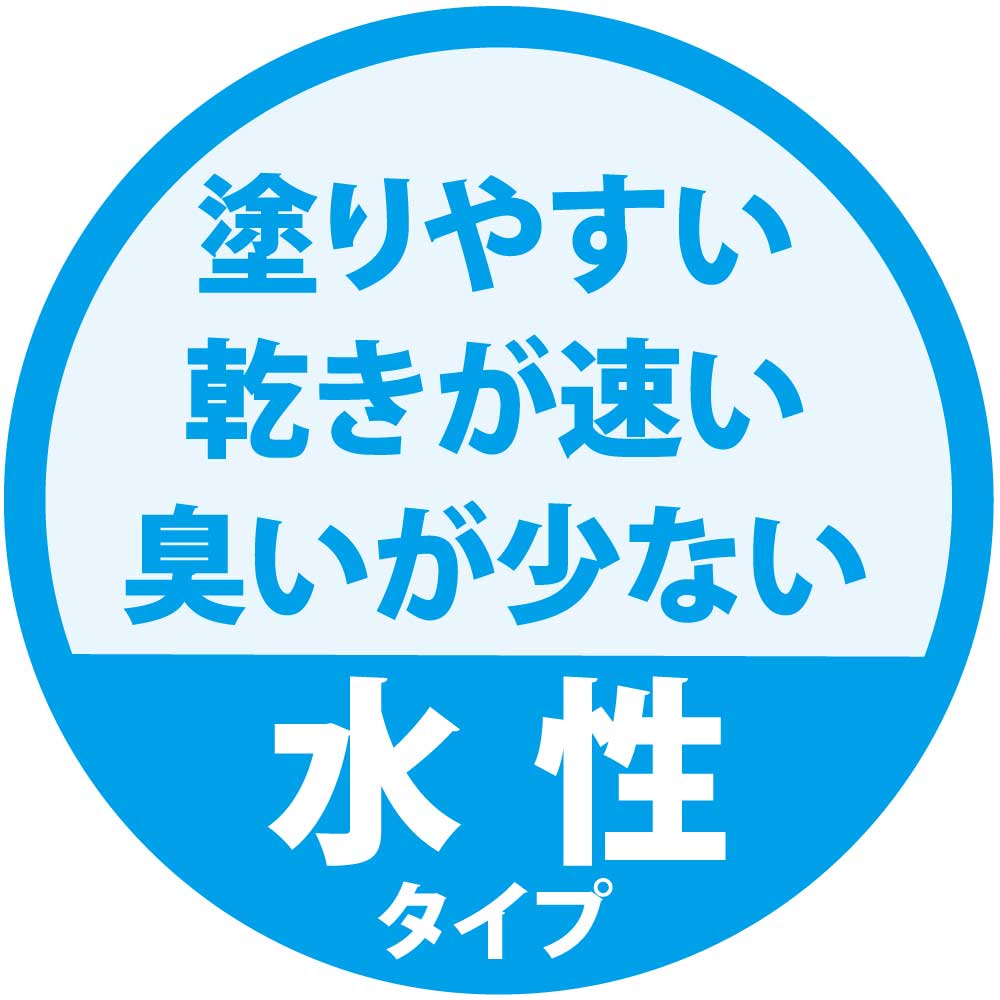 塗りやすい
乾きが速い
臭いが少ない

水性
タイプ